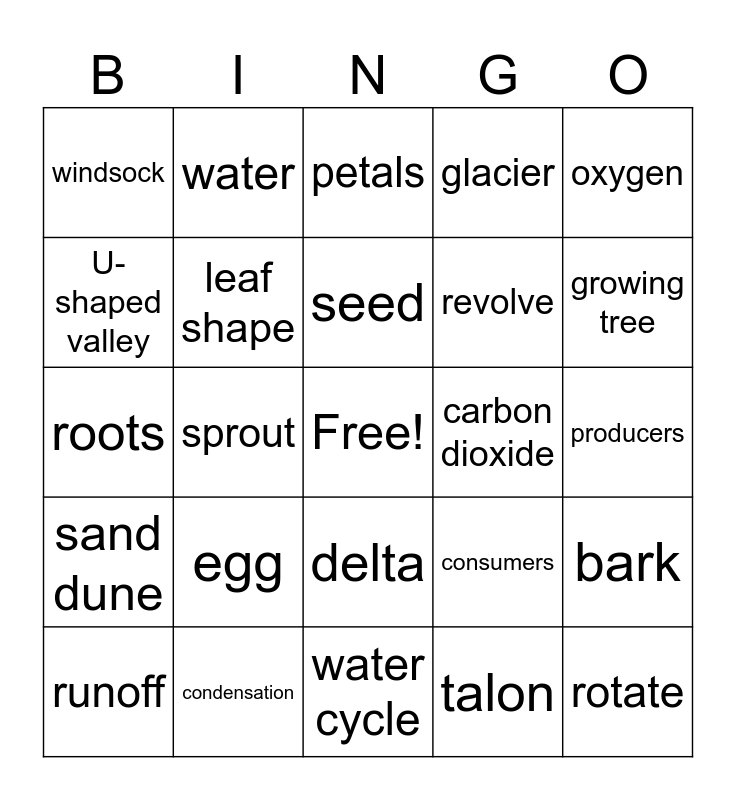 | B | I | N | G | O |
|---|---|---|---|---|
| windsock | water | petals | glacier | oxygen |
| U-shaped valley | leaf shape | seed | revolve | growing tree |
| roots | sprout | Free! | carbon dioxide | producers |
| sand dune | egg | delta | consumers | bark |
| runoff | condensation | water cycle | talon | rotate |